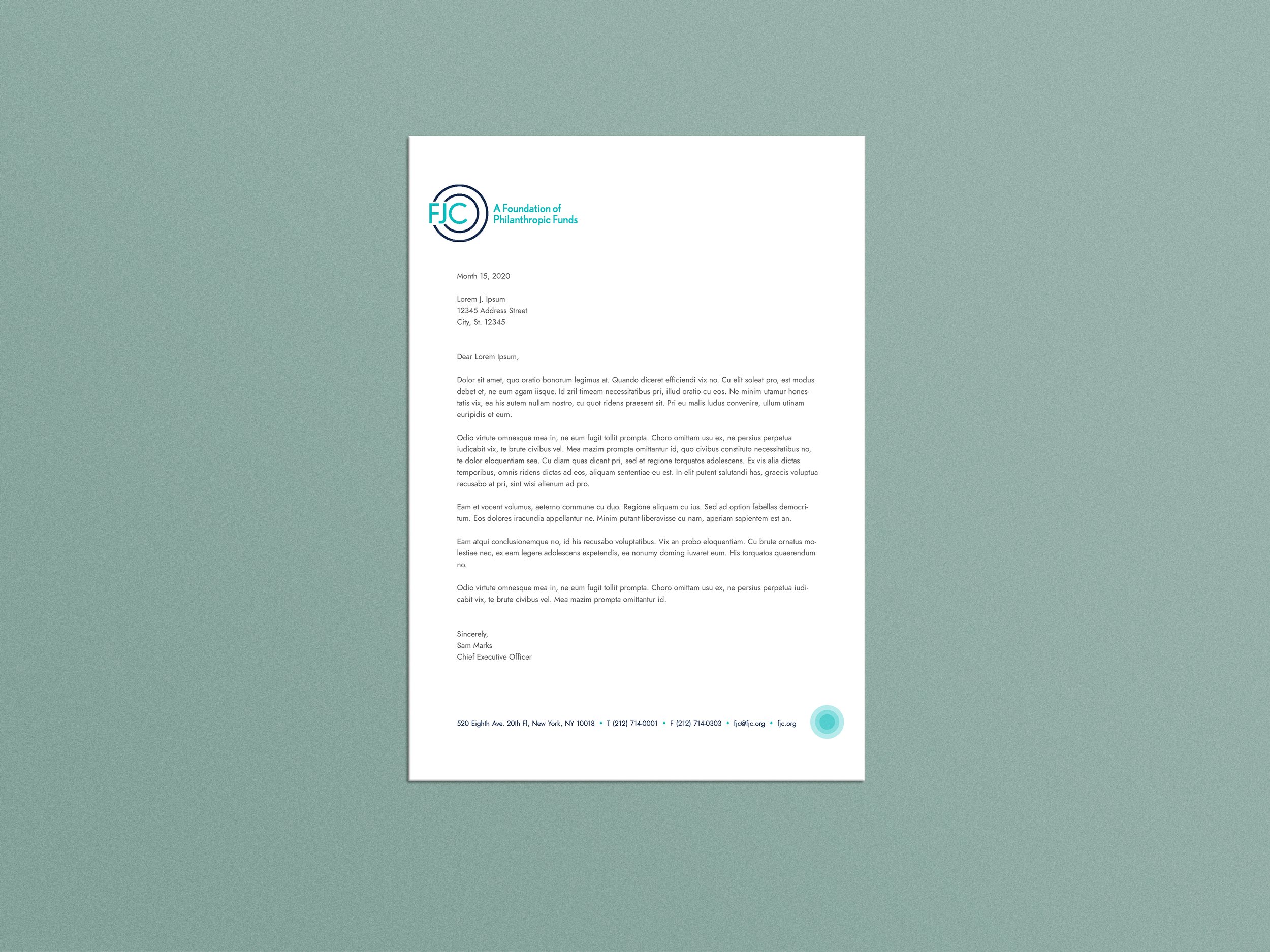 FJC
A Foundation of Philanthropic Funds

Month 15, 2020

Lorem J. Ipsum
12345 Address Street
City, St. 12345

Dear Lorem Ipsum,

Dolor sit amet, quo oratio bonorum legimus at. Quando diceret efficiendi vix no. Cu elit soleat pro, est modus debet et, ne eum agam iisque. Id zril timeam necessitatibus pri, illud oratio cu eos. Ne minim utamur honestatis vix, ea his autem nullam nostro, cu quot ridens praesent sit. Pri eu malis ludus convenire, ullum utinam euripidis et eum.

Odio virtute omnesque mea in, ne eum fugit tollit prompta. Choro omittam usu ex, ne persius perpetua iudicabit vix, te brute civibus vel. Mea mazim prompta omittantur id, quo civibus constituto necessitatibus no, te dolor eloquentiam sea. Cu diam quas dicant pri, sed et regione torquatos adolescens. Ex vis alia dictas temporibus, omnis ridens dictas ad eos, aliquam sententiae eu est. In elit putent salutandi has, graecis voluptua recusabo at pri, sint wisi alienum ad pro.

Eam et vocent volumus, aeterno commune cu duo. Regione aliquam cu ius. Sed ad option fabellas democritum. Eos dolores iracundia appellantur ne. Minim putant liberavisse cu nam, aperiam sapientem est an.

Eam atqui conclusionemque no, id his recusabo voluptatibus. Vix an probo eloquentiam. Cu brute ornatus molestiae nec, ex eam legere adolescens expetendis, ea nonumy doming iuvaret eum. His torquatos quaerendum no.

Odio virtute omnesque mea in, ne eum fugit tollit prompta. Choro omittam usu ex, ne persius perpetua iudicabit vix, te brute civibus vel. Mea mazim prompta omittantur id.

Sincerely,
Sam Marks
Chief Executive Officer

520 Eighth Ave. 20th Fl, New York, NY 10018 • T (212) 714-0001 • F (212) 714-0303 • fjc@fjc.org • fjc.org